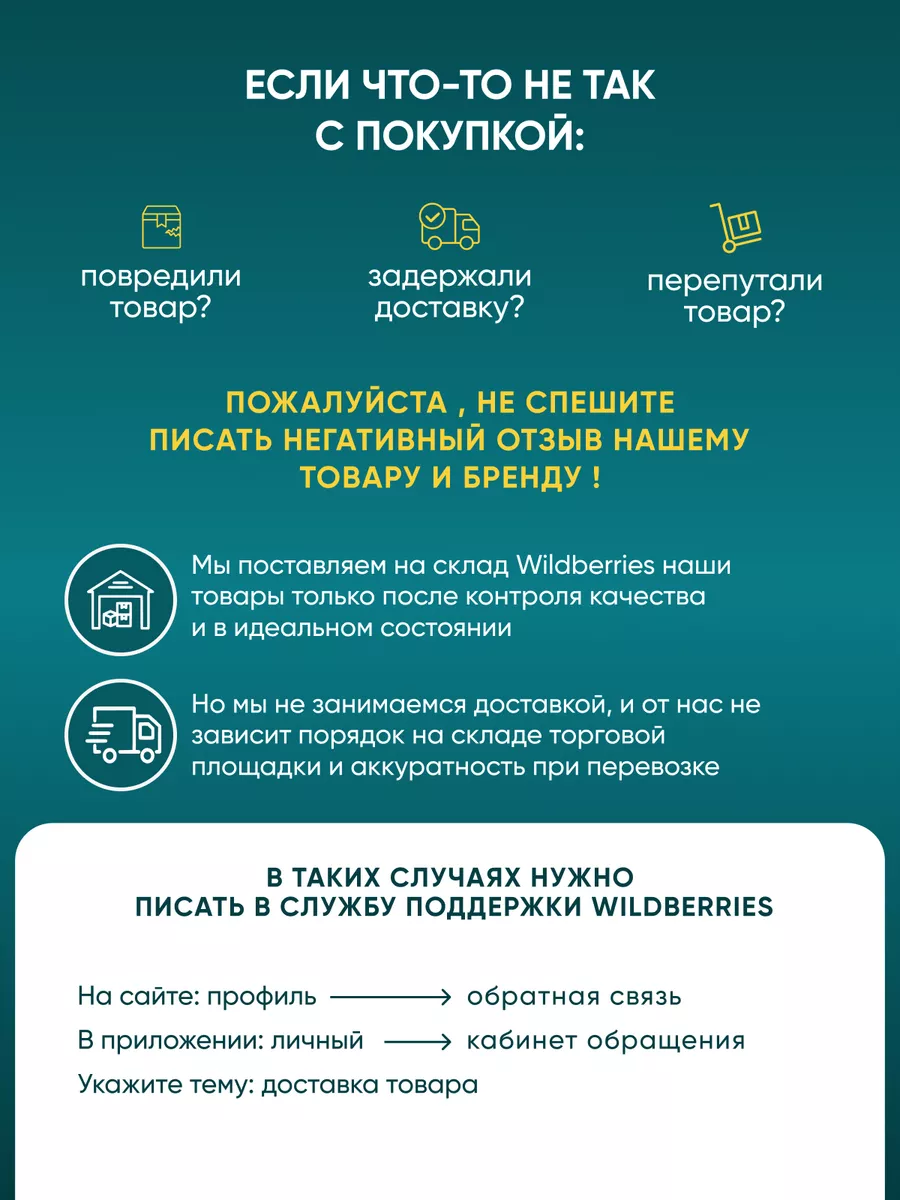 ЕСЛИ ЧТО-ТО НЕ ТАК С ПОКУПКОЙ:

повредили товар?

задержали доставку?

перепутали товар?

ПОЖАЛУЙСТА , НЕ СПЕШИТЕ ПИСАТЬ НЕГАТИВНЫЙ ОТЗЫВ НАШЕМУ ТОВАРУ И БРЕНДУ !

Мы поставляем на склад Wildberries наши товары только после контроля качества и в идеальном состоянии

Но мы не занимаемся доставкой, и от нас не зависит порядок на складе торговой площадки и аккуратность при перевозке

В ТАКИХ СЛУЧАЯХ НУЖНО ПИСАТЬ В СЛУЖБУ ПОДДЕРЖКИ WILDBERRIES

На сайте: профиль ⟶ обратная связь

В приложении: личный ⟶ кабинет обращения

Укажите тему: доставка товара